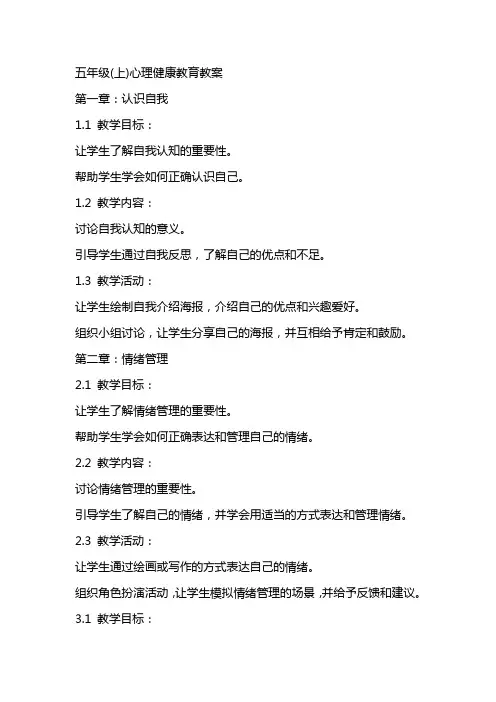 五年级(上)心理健康教育教案

第一章：认识自我

1.1 教学目标：

让学生了解自我认知的重要性。

帮助学生学会如何正确认识自己。

1.2 教学内容：

讨论自我认知的意义。

引导学生通过自我反思，了解自己的优点和不足。

1.3 教学活动：

让学生绘制自我介绍海报，介绍自己的优点和兴趣爱好。

组织小组讨论，让学生分享自己的海报，并互相给予肯定和鼓励。

第二章：情绪管理

2.1 教学目标：

让学生了解情绪管理的重要性。

帮助学生学会如何正确表达和管理自己的情绪。

2.2 教学内容：

讨论情绪管理的重要性。

引导学生了解自己的情绪，并学会用适当的方式表达和管理情绪。

2.3 教学活动：

让学生通过绘画或写作的方式表达自己的情绪。

组织角色扮演活动，让学生模拟情绪管理的场景，并给予反馈和建议。

3.1 教学目标：